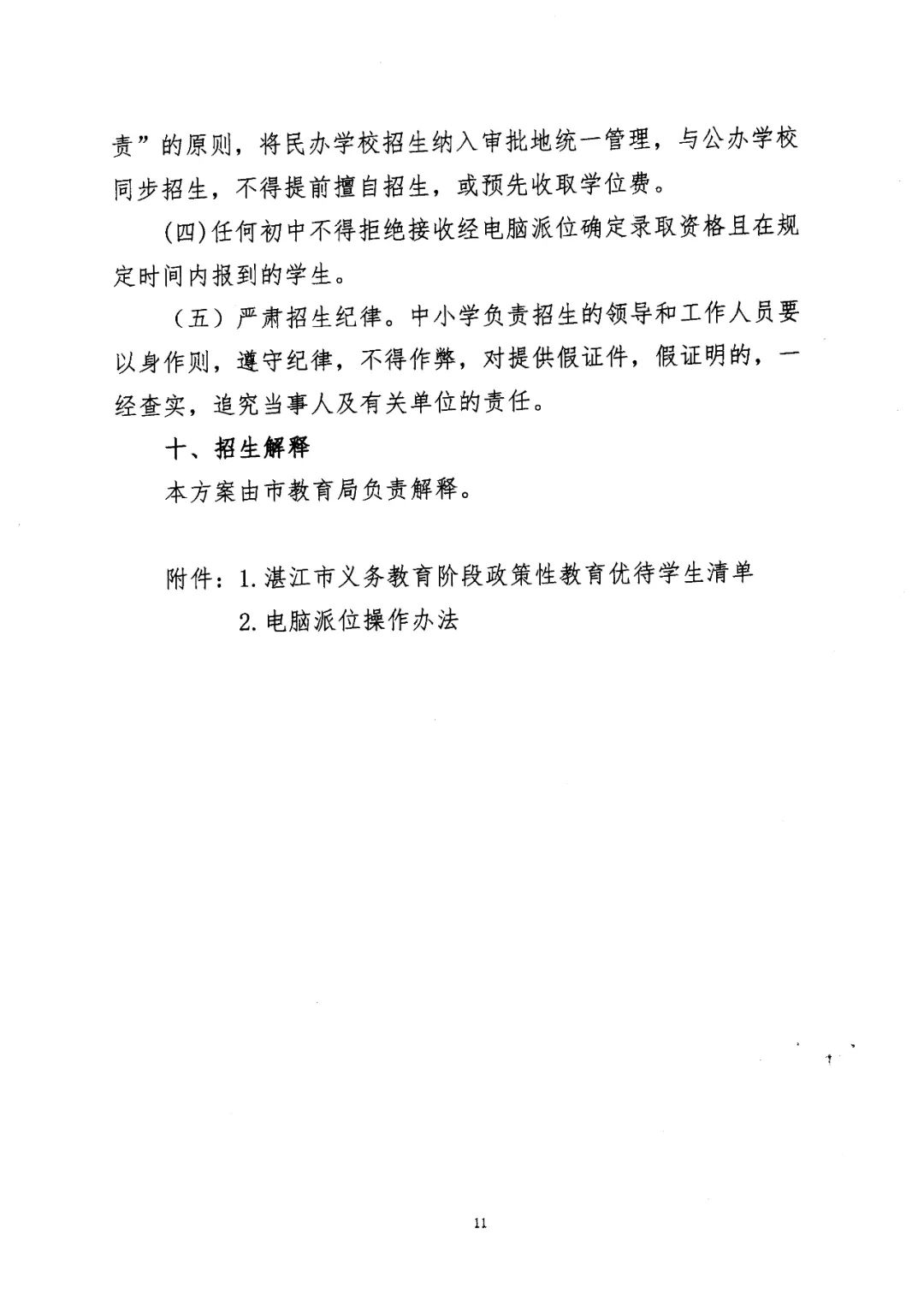 责”的原则，将民办学校招生纳入审批地统一管理，与公办学校同步招生，不得提前擅自招生，或预先收取学位费。

(四)任何初中不得拒绝接收经电脑派位确定录取资格且在规定时间内报到的学生。

（五）严肃招生纪律。中小学负责招生的领导和工作人员要以身作则，遵守纪律，不得作弊，对提供假证件，假证明的，一经查实，追究当事人及有关单位的责任。

十、招生解释

本方案由市教育局负责解释。

附件：1. 湛江市义务教育阶段政策性教育优待学生清单

2. 电脑派位操作办法

11